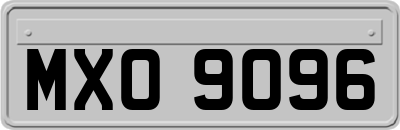 MXO 9096